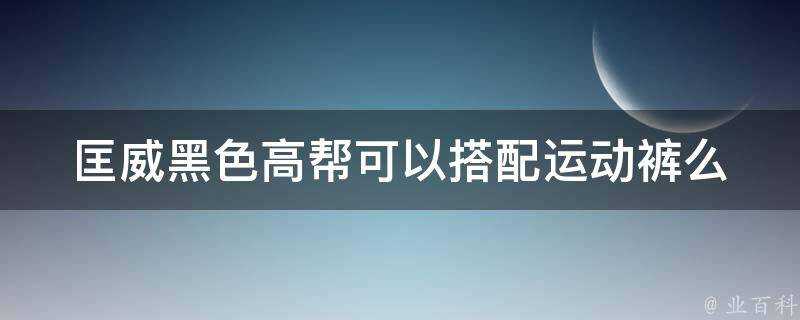 匡威黑色高帮可以搭配运动裤么

@ 业百科